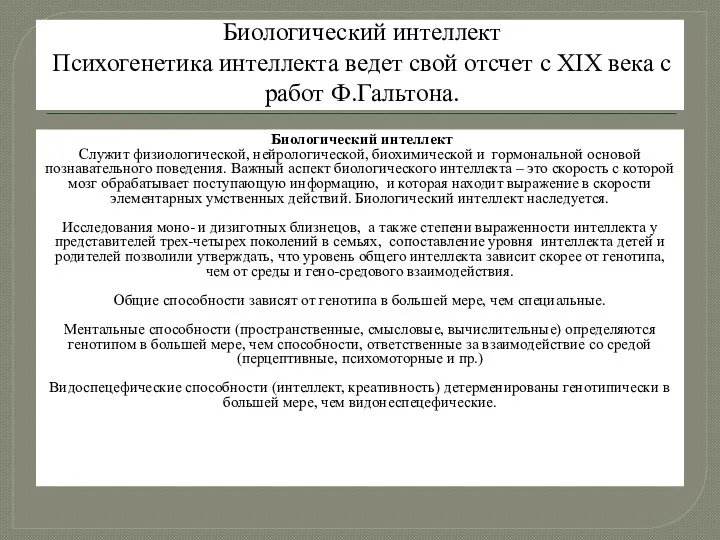 Биологический интеллект
Психогенетика интеллекта ведет свой отсчет с XIX века с работ Ф.Гальтона.

Биологический интеллект
Служит физиологической, нейрологической, биохимической и гормональной основой познавательного поведения. Важный аспект биологического интеллекта – это скорость с которой мозг обрабатывает поступающую информацию, и которая находит выражение в скорости элементарных умственных действий. Биологический интеллект наследуется.

Исследования моно- и дизиготных близнецов, а также степени выраженности интеллекта у представителей трех-четырех поколений в семьях, сопоставление уровня интеллекта детей и родителей позволили утверждать, что уровень общего интеллекта зависит скорее от генотипа, чем от среды и гено-средового взаимодействия.

Общие способности зависят от генотипа в большей мере, чем специальные.

Ментальные способности (пространственные, смысловые, вычислительные) определяются генотипом в большей мере, чем способности, ответственные за взаимодействие со средой (перцептивные, психомоторные и пр.)

Видоспецефические способности (интеллект, креативность) детерменированы генотипически в большей мере, чем видонеспецефические.